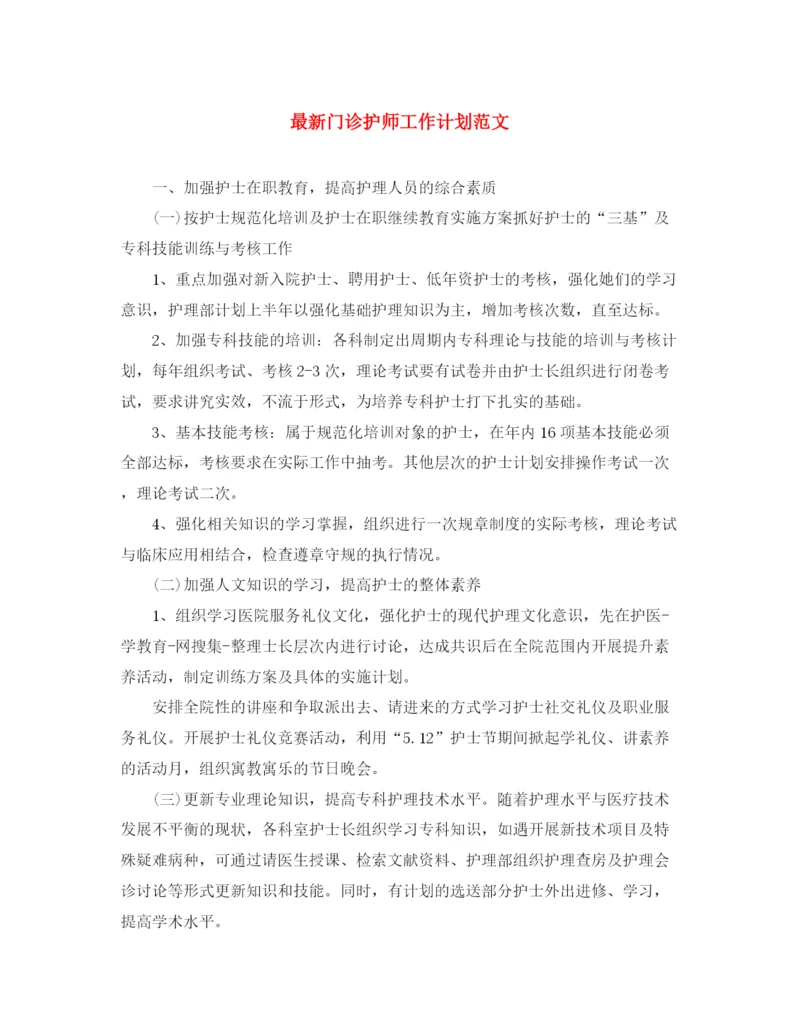 最新门诊护师工作计划范文

一、加强护士在职教育，提高护理人员的综合素质

(一)按护士规范化培训及护士在职继续教育实施方案抓好护士的“三基”及专科技能训练与考核工作

1、重点加强对新入院护士、聘用护士、低年资护士的考核，强化她们的学习意识，护理部计划上半年以强化基础护理知识为主，增加考核次数，直至达标。

2、加强专科技能的培训：各科制定出周期内专科理论与技能的培训与考核计划，每年组织考试、考核2-3次，理论考试要有试卷并由护士长组织进行闭卷考试，要求讲究实效，不流于形式，为培养专科护士打下扎实的基础。

3、基本技能考核：属于规范化培训对象的护士，在年内16项基本技能必须全部达标，考核要求在实际工作中抽考。其他层次的护士计划安排操作考试一次，理论考试二次。

4、强化相关知识的学习掌握，组织进行一次规章制度的实际考核，理论考试与临床应用相结合，检查遵章守规的执行情况。

(二)加强人文知识的学习，提高护士的整体素养

1、组织学习医院服务礼仪文化，强化护士的现代护理文化意识，先在护医-学教育-网搜集-整理士长层次内进行讨论，达成共识后在全院范围内开展提升素养活动，制定训练方案及具体的实施计划。

安排全院性的讲座和争取派出去、请进来的方式学习护士社交礼仪及职业服务礼仪。开展护士礼仪竞赛活动，利用“5.12”护士节期间掀起学礼仪、讲素养的活动月，组织寓教寓乐的节日晚会。

(三)更新专业理论知识，提高专科护理技术水平。随着护理水平与医疗技术发展不平衡的现状，各科室护士长组织学习专科知识，如遇开展新技术项目及特殊疑难病种，可通过请医生授课、检索文献资料、护理部组织护理查房及护理会诊讨论等形式更新知识和技能。同时，有计划的选送部分护士外出进修、学习，提高学术水平。